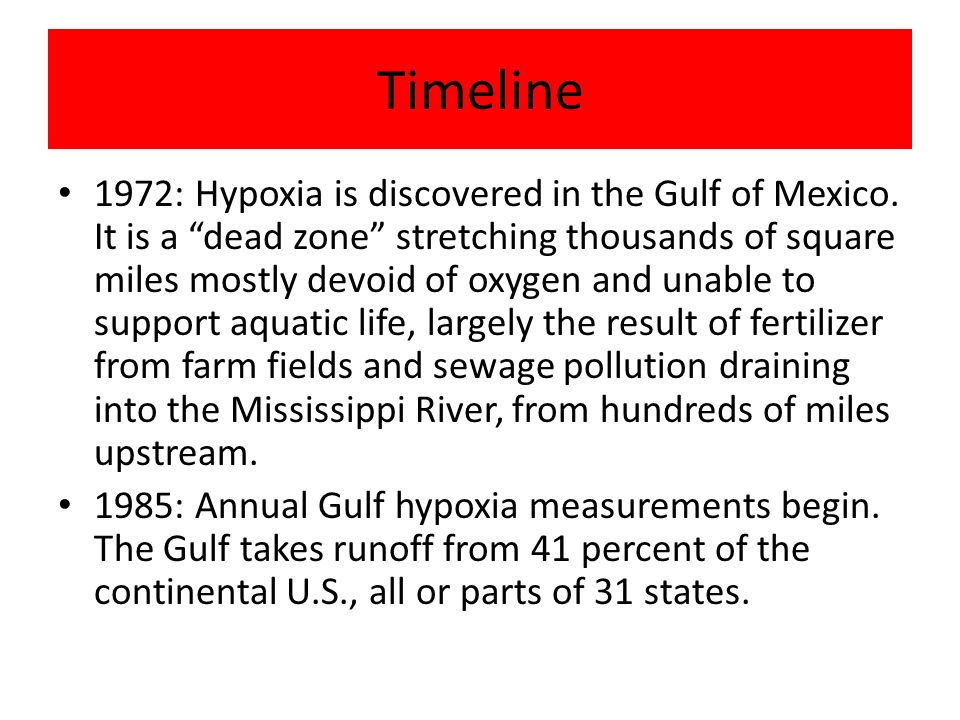 Timeline

• 1972: Hypoxia is discovered in the Gulf of Mexico. It is a “dead zone” stretching thousands of square miles mostly devoid of oxygen and unable to support aquatic life, largely the result of fertilizer from farm fields and sewage pollution draining into the Mississippi River, from hundreds of miles upstream.

• 1985: Annual Gulf hypoxia measurements begin. The Gulf takes runoff from 41 percent of the continental U.S., all or parts of 31 states.